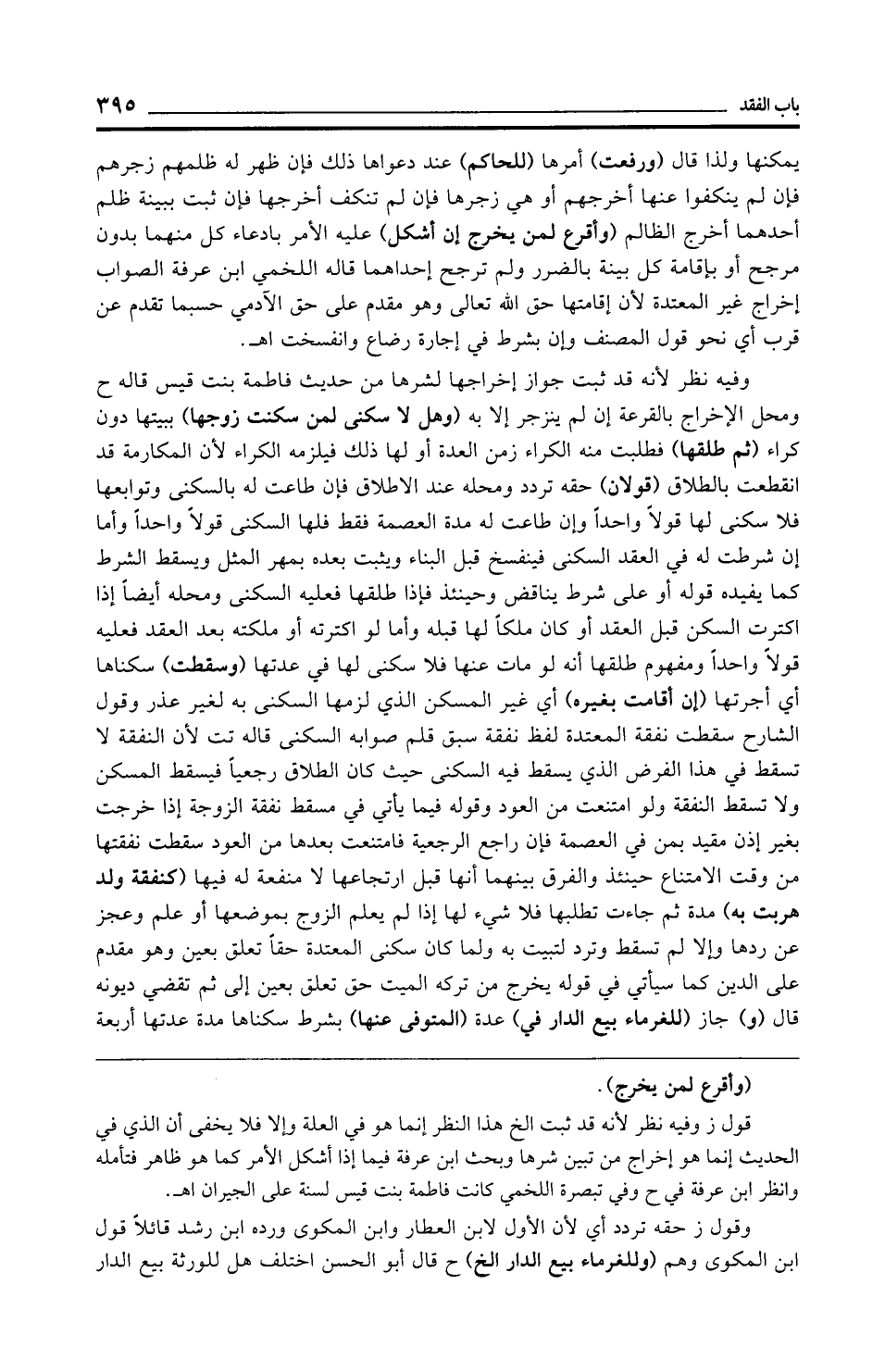 باب الفقد ٣٩٥

يمكنها ولذا قال (ورفعت) أمرها (للحاكم) عند دعواها ذلك فإن ظهر له ظلمهم زجرهم فإن لم ينكفوا عنها أخرجهم أو هي زجرها فإن لم تنكف أخرجها فإن ثبت ببينة ظلم أحدهما أخرج الظالم (وأقرع لمن يخرج إن أشكل) عليه الأمر بادعاء كل منهما بدون مرجح أو بإقامة كل بينة بالضرر ولم ترجح إحداهما قاله اللخمي ابن عرفة الصواب إخراج غير المعتدة لأن إقامتها حق الله تعالى وهو مقدم على حق الآدمي حسبما تقدم عن قرب أي نحو قول المصنف وإن بشرط في إجارة رضاع وانفسخت اهـ.

وفيه نظر لأنه قد ثبت جواز إخراجها لشرها من حديث فاطمة بنت قيس قاله ح ومحل الإخراج بالقرعة إن لم ينزجر إلا به (وهل لا سكنى لمن سكنت زوجها) ببيتها دون كراء (ثم طلقها) فطلبت منه الكراء زمن العدة أو لها ذلك فيلزمه الكراء لأن المكارمة قد انقطعت بالطلاق (قولان) حقه تردد ومحله عند الاطلاق فإن طاعت له بالسكنى وتوابعها فلا سكنى لها قولاً واحداً وإن طاعت له مدة العصمة فقط فلها السكنى قولاً واحداً وأما إن شرطت له في العقد السكنى فينفسخ قبل البناء ويثبت بعده بمهر المثل ويسقط الشرط كما يفيده قوله أو على شرط يناقض وحينئذ فإذا طلقها فعليه السكنى ومحله أيضاً إذا اكترت السكن قبل العقد أو كان ملكاً لها قبله وأما لو اكترته أو ملكته بعد العقد فعليه قولاً واحداً ومفهوم طلقها أنه لو مات عنها فلا سكنى لها في عدتها (وسقطت) سكناها أي أجرتها (إن أقامت بغيره) أي غير المسكن الذي لزمها السكنى به لغير عذر وقول الشارح سقطت نفقة المعتدة لفظ نفقة سبق قلم صوابه السكنى قاله تت لأن النفقة لا تسقط في هذا الفرض الذي يسقط فيه السكنى حيث كان الطلاق رجعياً فيسقط المسكن ولا تسقط النفقة ولو امتنعت من العود وقوله فيما يأتي في مسقط نفقة الزوجة إذا خرجت بغير إذن مقيد بمن في العصمة فإن راجع الرجعية فامتنعت بعدها من العود سقطت نفقتها من وقت الامتناع حينئذ والفرق بينهما أنها قبل ارتجاعها لا منفعة له فيها (كنفقة ولد هربت به) مدة ثم جاءت تطلبها فلا شيء لها إذا لم يعلم الزوج بموضعها أو علم وعجز عن ردها وإلا لم تسقط وترد لتبيت به ولما كان سكنى المعتدة حقاً تعلق بعين وهو مقدم على الدين كما سيأتي في قوله يخرج من تركه الميت حق تعلق بعين إلى ثم تقضي ديونه قال (و) جاز (للغرماء بيع الدار في) عدة (المتوفى عنها) بشرط سكناها مدة عدتها أربعة

(وأقرع لمن يخرج).

قول ز وفيه نظر لأنه قد ثبت الخ هذا النظر إنما هو في العلة وإلا فلا يخفى أن الذي في الحديث إنما هو إخراج من تبين شرها وبحث ابن عرفة فيما إذا أشكل الأمر كما هو ظاهر فتأمله وانظر ابن عرفة في ح وفي تبصرة اللخمي كانت فاطمة بنت قيس لسنة على الجيران اهـ.

وقول ز حقه تردد أي لأن الأول لابن العطار وابن المكوى ورده ابن رشد قائلاً قول ابن المكوى وهم (وللغرماء بيع الدار الخ) ح قال أبو الحسن اختلف هل للورثة بيع الدار